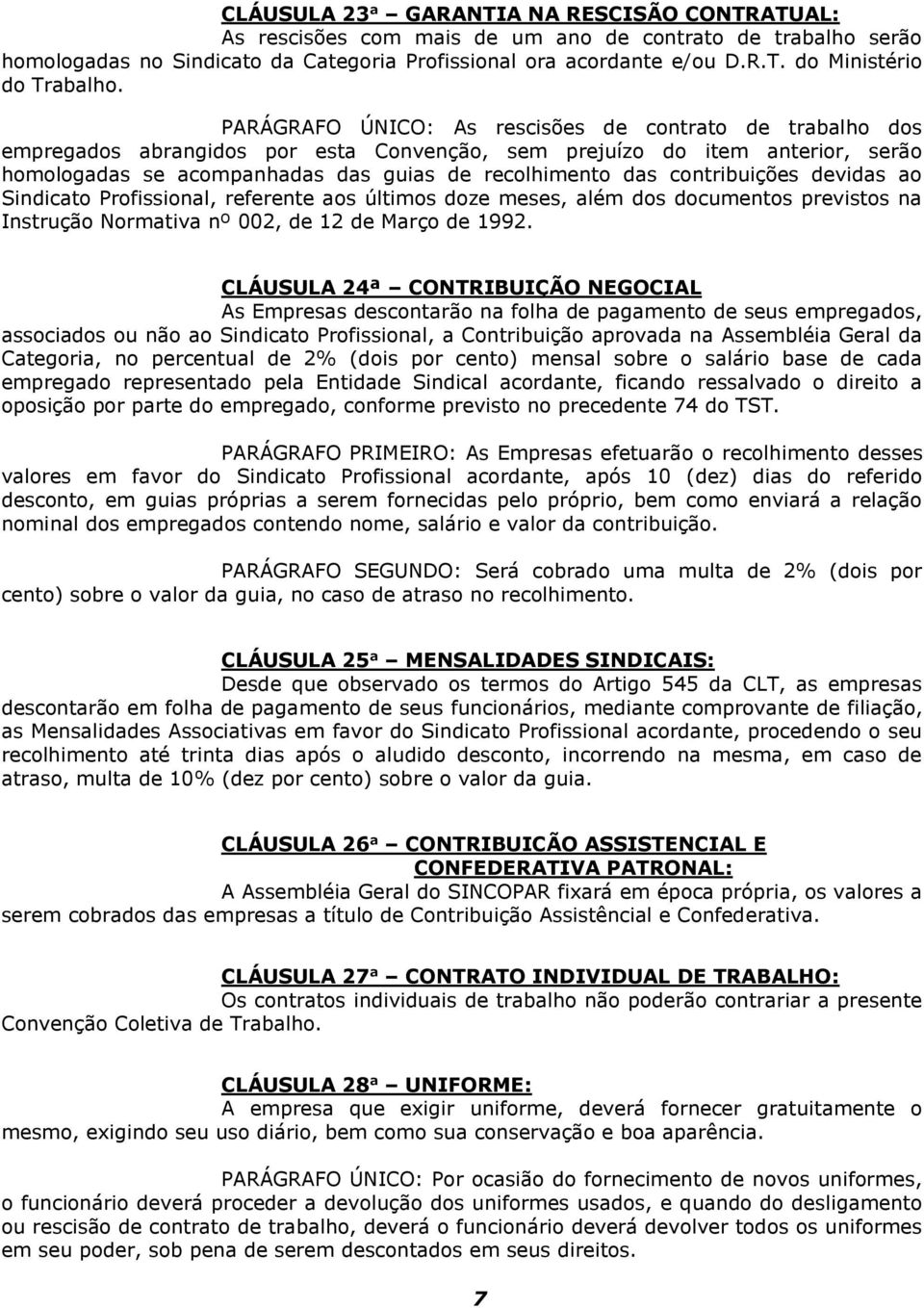 CLÁUSULA 23ª GARANTIA NA RESCISÃO CONTRATUAL:
As rescisões com mais de um ano de contrato de trabalho serão homologadas no Sindicato da Categoria Profissional ora acordante e/ou D.R.T. do Ministério do Trabalho.

PARÁGRAFO ÚNICO: As rescisões de contrato de trabalho dos empregados abrangidos por esta Convenção, sem prejuízo do item anterior, serão homologadas se acompanhadas das guias de recolhimento das contribuições devidas ao Sindicato Profissional, referente aos últimos doze meses, além dos documentos previstos na Instrução Normativa nº 002, de 12 de Março de 1992.

CLÁUSULA 24ª CONTRIBUIÇÃO NEGOCIAL
As Empresas descontarão na folha de pagamento de seus empregados, associados ou não ao Sindicato Profissional, a Contribuição aprovada na Assembléia Geral da Categoria, no percentual de 2% (dois por cento) mensal sobre o salário base de cada empregado representado pela Entidade Sindical acordante, ficando ressalvado o direito a oposição por parte do empregado, conforme previsto no precedente 74 do TST.

PARÁGRAFO PRIMEIRO: As Empresas efetuarão o recolhimento desses valores em favor do Sindicato Profissional acordante, após 10 (dez) dias do referido desconto, em guias próprias a serem fornecidas pelo próprio, bem como enviará a relação nominal dos empregados contendo nome, salário e valor da contribuição.

PARÁGRAFO SEGUNDO: Será cobrado uma multa de 2% (dois por cento) sobre o valor da guia, no caso de atraso no recolhimento.

CLÁUSULA 25ª MENSALIDADES SINDICAIS:
Desde que observado os termos do Artigo 545 da CLT, as empresas descontarão em folha de pagamento de seus funcionários, mediante comprovante de filiação, as Mensalidades Associativas em favor do Sindicato Profissional acordante, procedendo o seu recolhimento até trinta dias após o aludido desconto, incorrendo na mesma, em caso de atraso, multa de 10% (dez por cento) sobre o valor da guia.

CLÁUSULA 26ª CONTRIBUICÃO ASSISTENCIAL E CONFEDERATIVA PATRONAL:
A Assembléia Geral do SINCOPAR fixará em época própria, os valores a serem cobrados das empresas a título de Contribuição Assistêncial e Confederativa.

CLÁUSULA 27ª CONTRATO INDIVIDUAL DE TRABALHO:
Os contratos individuais de trabalho não poderão contrariar a presente Convenção Coletiva de Trabalho.

CLÁUSULA 28ª UNIFORME:
A empresa que exigir uniforme, deverá fornecer gratuitamente o mesmo, exigindo seu uso diário, bem como sua conservação e boa aparência.

PARÁGRAFO ÚNICO: Por ocasião do fornecimento de novos uniformes, o funcionário deverá proceder a devolução dos uniformes usados, e quando do desligamento ou rescisão de contrato de trabalho, deverá o funcionário deverá devolver todos os uniformes em seu poder, sob pena de serem descontados em seus direitos.

7